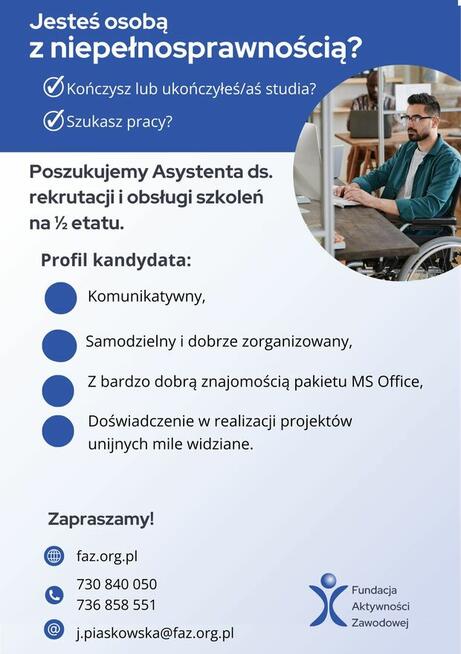 Jesteś osobą
z niepełnosprawnością?

Kończysz lub ukończyłeś/aś studia?

Szukasz pracy?

Poszukujemy Asystenta ds. rekrutacji i obsługi szkoleń na ½ etatu.

Profil kandydata:

Komunikatywny,

Samodzielny i dobrze zorganizowany,

Z bardzo dobrą znajomością pakietu MS Office,

Doświadczenie w realizacji projektów unijnych mile widziane.

Zapraszamy!

faz.org.pl

730 840 050
736 858 551

j.piaskowska@faz.org.pl

Fundacja
Aktywności
Zawodowej